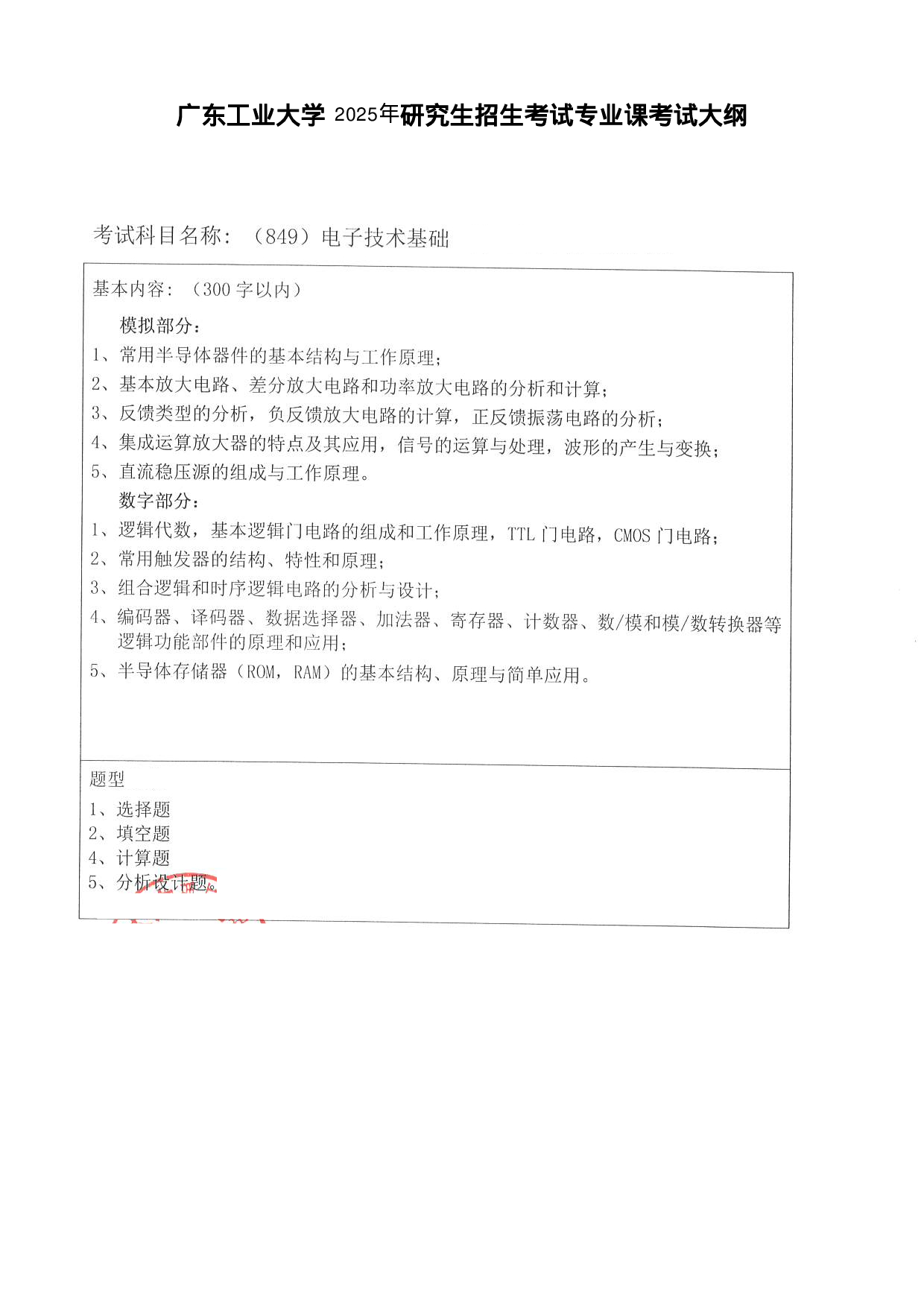 广东工业大学 2025年研究生招生考试专业课考试大纲

考试科目名称：（849）电子技术基础

基本内容：（300 字以内）

模拟部分：

1、常用半导体器件的基本结构与工作原理；

2、基本放大电路、差分放大电路和功率放大电路的分析和计算；

3、反馈类型的分析，负反馈放大电路的计算，正反馈振荡电路的分析；

4、集成运算放大器的特点及其应用，信号的运算与处理，波形的产生与变换；

5、直流稳压源的组成与工作原理。

数字部分：

1、逻辑代数，基本逻辑门电路的组成和工作原理，TTL 门电路，CMOS 门电路；

2、常用触发器的结构、特性和原理；

3、组合逻辑和时序逻辑电路的分析与设计；

4、编码器、译码器、数据选择器、加法器、寄存器、计数器、数/模和模/数转换器等逻辑功能部件的原理和应用；

5、半导体存储器（ROM，RAM）的基本结构、原理与简单应用。

题型

1、选择题

2、填空题

4、计算题

5、分析设计题。